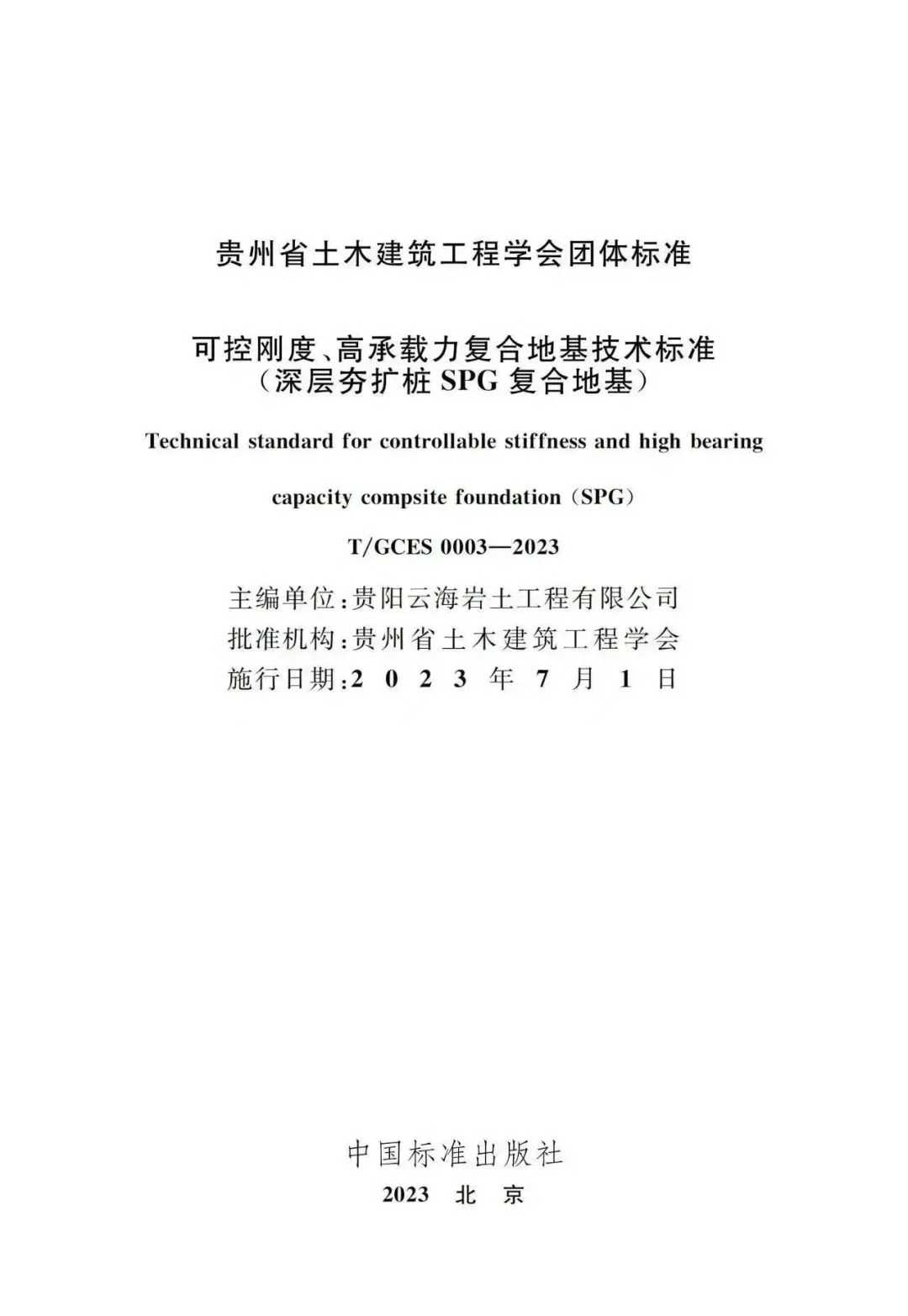 贵州省土木建筑工程学会团体标准

可控刚度、高承载力复合地基技术标准
（深层夯扩桩 SPG 复合地基）

Technical standard for controllable stiffness and high bearing capacity compsite foundation（SPG）

T/GCES 0003—2023

主编单位：贵阳云海岩土工程有限公司
批准机构：贵州省土木建筑工程学会
施行日期：2 0 2 3 年 7 月 1 日

中国标准出版社
2023 北 京